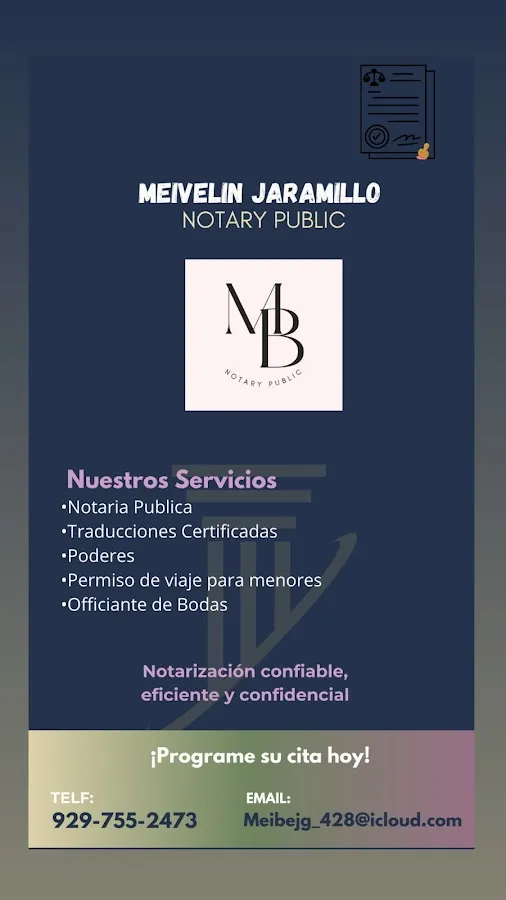 MEIVELIN JARAMILLO
NOTARY PUBLIC

MB
NOTARY PUBLIC

Nuestros Servicios
•Notaria Publica
•Traducciones Certificadas
•Poderes
•Permiso de viaje para menores
•Officiante de Bodas

Notarización confiable, eficiente y confidencial

¡Programe su cita hoy!

TELF:
929-755-2473

EMAIL:
Meibejg_428@icloud.com